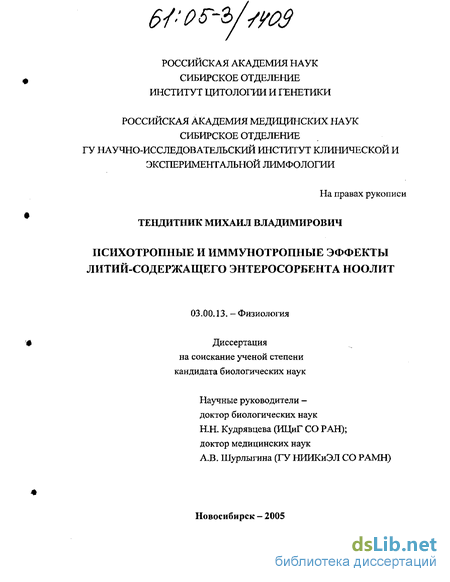 61:05-3/1409

РОССИЙСКАЯ АКАДЕМИЯ НАУК
СИБИРСКОЕ ОТДЕЛЕНИЕ
ИНСТИТУТ ЦИТОЛОГИИ И ГЕНЕТИКИ

РОССИЙСКАЯ АКАДЕМИЯ МЕДИЦИНСКИХ НАУК
СИБИРСКОЕ ОТДЕЛЕНИЕ
ГУ НАУЧНО-ИССЛЕДОВАТЕЛЬСКИЙ ИНСТИТУТ КЛИНИЧЕСКОЙ И ЭКСПЕРИМЕНТАЛЬНОЙ ЛИМФОЛОГИИ

На правах рукописи

ТЕНДИТНИК МИХАИЛ ВЛАДИМИРОВИЧ

ПСИХОТРОПНЫЕ И ИММУНОТРОПНЫЕ ЭФФЕКТЫ ЛИТИЙ-СОДЕРЖАЩЕГО ЭНТЕРОСОРБЕНТА НООЛИТ

03.00.13. – Физиология

Диссертация
на соискание ученой степени
кандидата биологических наук

Научные руководители –
доктор биологических наук
Н.Н. Кудрявцева (ИЦиГ СО РАН);
доктор медицинских наук
А.В. Шурлыгина (ГУ НИИКиЭЛ СО РАМН)

Новосибирск – 2005

dsLib.net
библиотека диссертаций